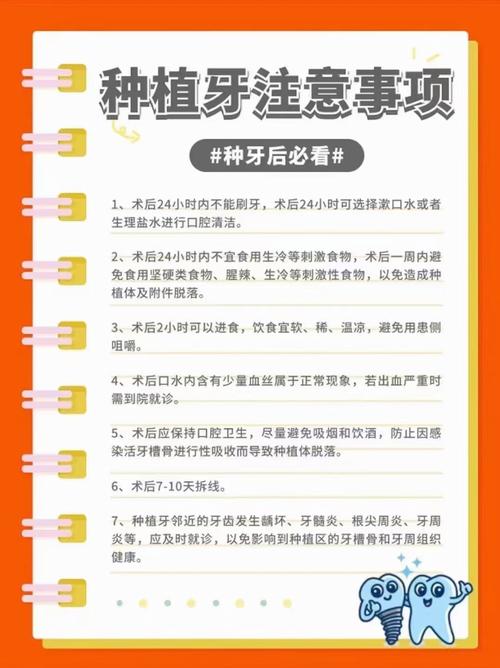 种植牙注意事项

#种牙后必看#

1、术后24小时内不能刷牙，术后24小时可选择漱口水或者生理盐水进行口腔清洁。

2、术后24小时内不宜食用生冷等刺激食物，术后一周内避免食用坚硬类食物、腥辣、生冷等刺激性食物，以免造成种植体及附件脱落。

3、术后2小时可以进食，饮食宜软、稀、温凉，避免用患侧咀嚼。

4、术后口水内含有少量血丝属于正常现象，若出血严重时需到院就诊。

5、术后应保持口腔卫生，尽量避免吸烟和饮酒，防止因感染活牙槽骨进行性吸收而导致种植体脱落。

6、术后7-10天拆线。

7、种植牙邻近的牙齿发生龋坏、牙髓炎、根尖周炎、牙周炎等，应及时就诊，以免影响到种植区的牙槽骨和牙周组织健康。